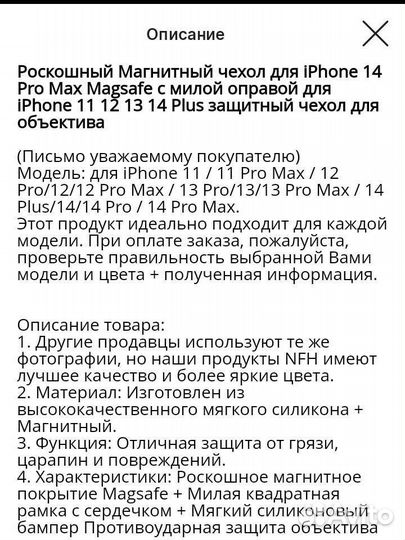 Описание

Роскошный Магнитный чехол для iPhone 14 Pro Max Magsafe с милой оправой для iPhone 11 12 13 14 Plus защитный чехол для объектива

(Письмо уважаемому покупателю)
Модель: для iPhone 11 / 11 Pro Max / 12 Pro/12/12 Pro Max / 13 Pro/13/13 Pro Max / 14 Plus/14/14 Pro / 14 Pro Max.
Этот продукт идеально подходит для каждой модели. При оплате заказа, пожалуйста, проверьте правильность выбранной Вами модели и цвета + полученная информация.

Описание товара:
1. Другие продавцы используют те же фотографии, но наши продукты NFH имеют лучшее качество и более яркие цвета.
2. Материал: Изготовлен из высококачественного мягкого силикона + Магнитный.
3. Функция: Отличная защита от грязи, царапин и повреждений.
4. Характеристики: Роскошное магнитное покрытие Magsafe + Милая квадратная рамка с сердечком + Мягкий силиконовый бампер Противоударная защита объектива

Avito